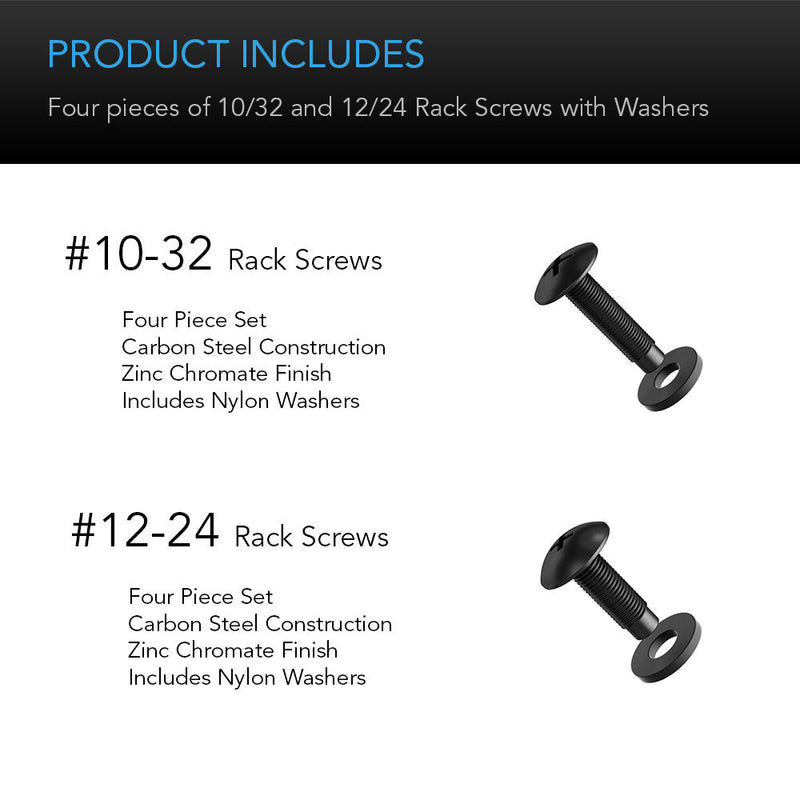 PRODUCT INCLUDES

Four pieces of 10/32 and 12/24 Rack Screws with Washers

#10-32 Rack Screws

Four Piece Set
Carbon Steel Construction
Zinc Chromate Finish
Includes Nylon Washers

#12-24 Rack Screws

Four Piece Set
Carbon Steel Construction
Zinc Chromate Finish
Includes Nylon Washers